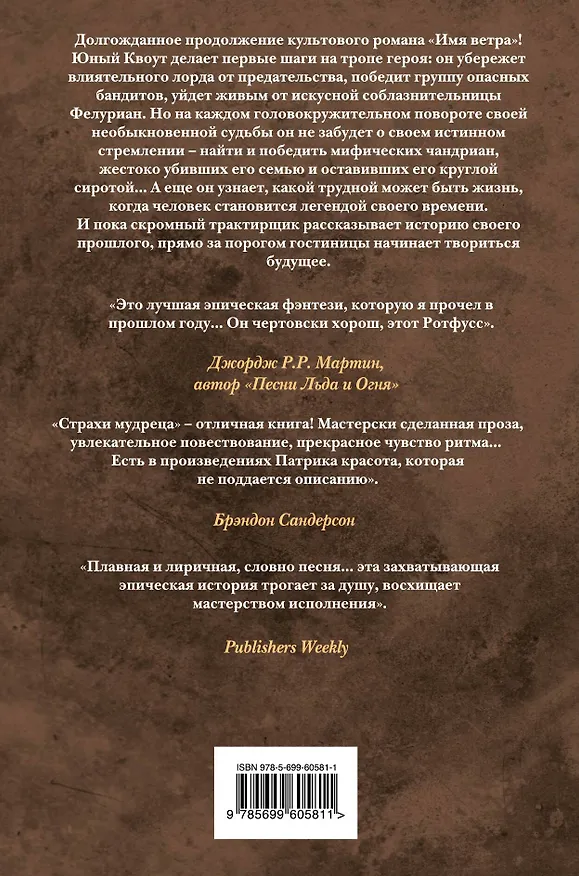 Долгожданное продолжение культового романа «Имя ветра»! Юный Квоут делает первые шаги на тропе героя: он убережет влиятельного лорда от предательства, победит группу опасных бандитов, уйдет живым от искусной соблазнительницы Фелуриан. Но на каждом головокружительном повороте своей необыкновенной судьбы он не забудет о своем истинном стремлении – найти и победить мифических чандриан, жестоко убивших его семью и оставивших его круглой сиротой... А еще он узнает, какой трудной может быть жизнь, когда человек становится легендой своего времени.

И пока скромный трактирщик рассказывает историю своего прошлого, прямо за порогом гостиницы начинает твориться будущее.

«Это лучшая эпическая фэнтези, которую я прочел в прошлом году... Он чертовски хорош, этот Ротфусс».

Джордж Р.Р. Мартин,
автор «Песни Льда и Огня»

«Страхи мудреца» – отличная книга! Мастерски сделанная проза, увлекательное повествование, прекрасное чувство ритма... Есть в произведениях Патрика красота, которая не поддается описанию».

Брэндон Сандерсон

«Плавная и лиричная, словно песня... эта захватывающая эпическая история трогает за душу, восхищает мастерством исполнения».

Publishers Weekly

ISBN 978-5-699-60581-1

9 785699 605811 >